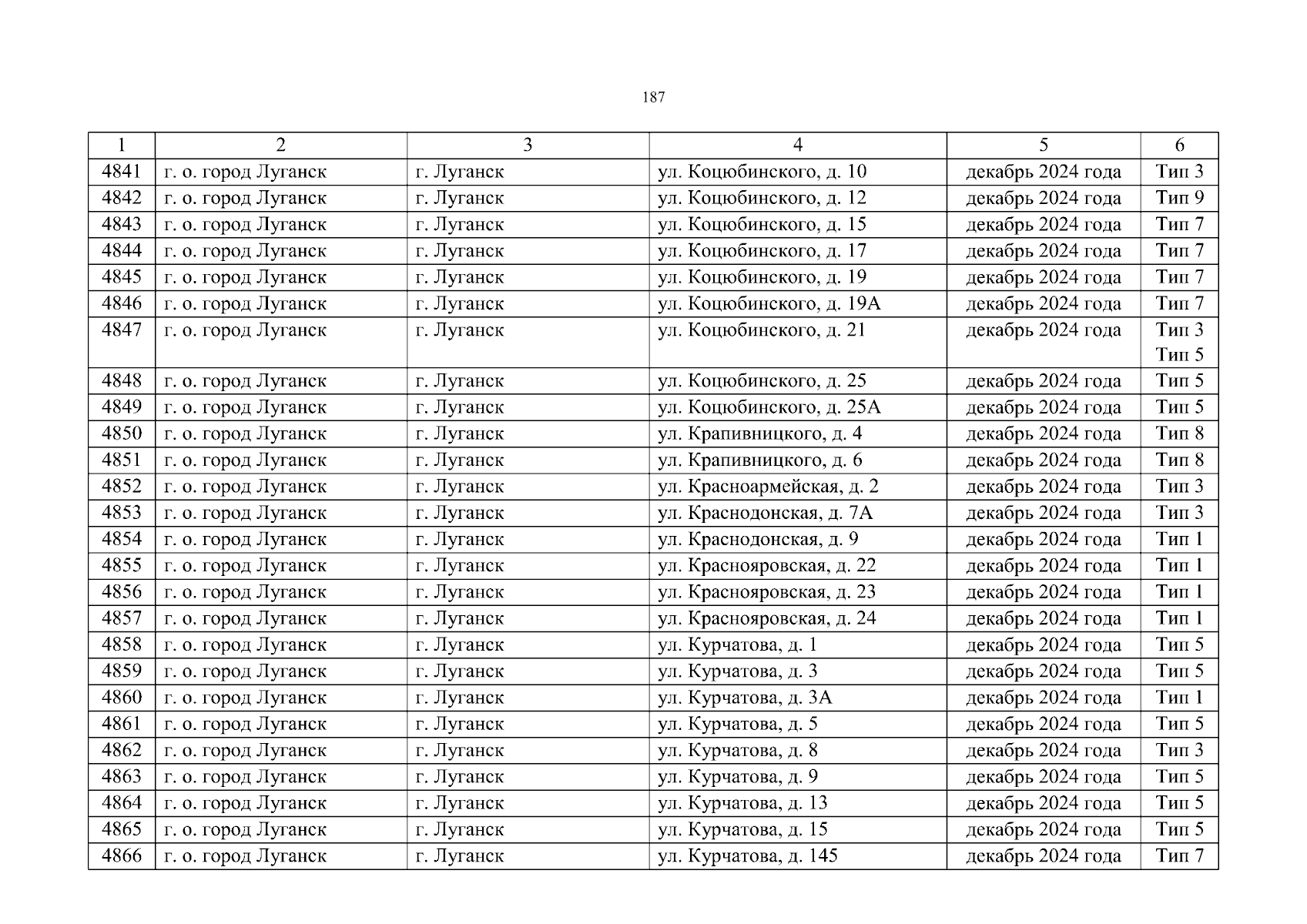 187

| 1 | 2 | 3 | 4 | 5 | 6 |
|---|---|---|---|---|---|
| 4841 | г. о. город Луганск | г. Луганск | ул. Коцюбинского, д. 10 | декабрь 2024 года | Тип 3 |
| 4842 | г. о. город Луганск | г. Луганск | ул. Коцюбинского, д. 12 | декабрь 2024 года | Тип 9 |
| 4843 | г. о. город Луганск | г. Луганск | ул. Коцюбинского, д. 15 | декабрь 2024 года | Тип 7 |
| 4844 | г. о. город Луганск | г. Луганск | ул. Коцюбинского, д. 17 | декабрь 2024 года | Тип 7 |
| 4845 | г. о. город Луганск | г. Луганск | ул. Коцюбинского, д. 19 | декабрь 2024 года | Тип 7 |
| 4846 | г. о. город Луганск | г. Луганск | ул. Коцюбинского, д. 19А | декабрь 2024 года | Тип 7 |
| 4847 | г. о. город Луганск | г. Луганск | ул. Коцюбинского, д. 21 | декабрь 2024 года | Тип 3 Тип 5 |
| 4848 | г. о. город Луганск | г. Луганск | ул. Коцюбинского, д. 25 | декабрь 2024 года | Тип 5 |
| 4849 | г. о. город Луганск | г. Луганск | ул. Коцюбинского, д. 25А | декабрь 2024 года | Тип 5 |
| 4850 | г. о. город Луганск | г. Луганск | ул. Крапивницкого, д. 4 | декабрь 2024 года | Тип 8 |
| 4851 | г. о. город Луганск | г. Луганск | ул. Крапивницкого, д. 6 | декабрь 2024 года | Тип 8 |
| 4852 | г. о. город Луганск | г. Луганск | ул. Красноармейская, д. 2 | декабрь 2024 года | Тип 3 |
| 4853 | г. о. город Луганск | г. Луганск | ул. Краснодонская, д. 7А | декабрь 2024 года | Тип 3 |
| 4854 | г. о. город Луганск | г. Луганск | ул. Краснодонская, д. 9 | декабрь 2024 года | Тип 1 |
| 4855 | г. о. город Луганск | г. Луганск | ул. Краснояровская, д. 22 | декабрь 2024 года | Тип 1 |
| 4856 | г. о. город Луганск | г. Луганск | ул. Краснояровская, д. 23 | декабрь 2024 года | Тип 1 |
| 4857 | г. о. город Луганск | г. Луганск | ул. Краснояровская, д. 24 | декабрь 2024 года | Тип 1 |
| 4858 | г. о. город Луганск | г. Луганск | ул. Курчатова, д. 1 | декабрь 2024 года | Тип 5 |
| 4859 | г. о. город Луганск | г. Луганск | ул. Курчатова, д. 3 | декабрь 2024 года | Тип 5 |
| 4860 | г. о. город Луганск | г. Луганск | ул. Курчатова, д. 3А | декабрь 2024 года | Тип 1 |
| 4861 | г. о. город Луганск | г. Луганск | ул. Курчатова, д. 5 | декабрь 2024 года | Тип 5 |
| 4862 | г. о. город Луганск | г. Луганск | ул. Курчатова, д. 8 | декабрь 2024 года | Тип 3 |
| 4863 | г. о. город Луганск | г. Луганск | ул. Курчатова, д. 9 | декабрь 2024 года | Тип 5 |
| 4864 | г. о. город Луганск | г. Луганск | ул. Курчатова, д. 13 | декабрь 2024 года | Тип 5 |
| 4865 | г. о. город Луганск | г. Луганск | ул. Курчатова, д. 15 | декабрь 2024 года | Тип 5 |
| 4866 | г. о. город Луганск | г. Луганск | ул. Курчатова, д. 145 | декабрь 2024 года | Тип 7 |